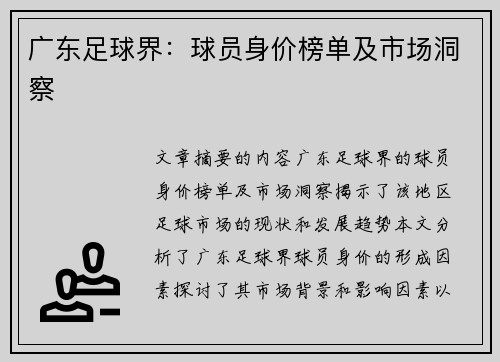 广东足球界：球员身价榜单及市场洞察

文章摘要的内容广东足球界的球员身价榜单及市场洞察揭示了该地区足球市场的现状和发展趋势本文分析了广东足球界球员身价的形成因素探讨了其市场背景和影响因素以